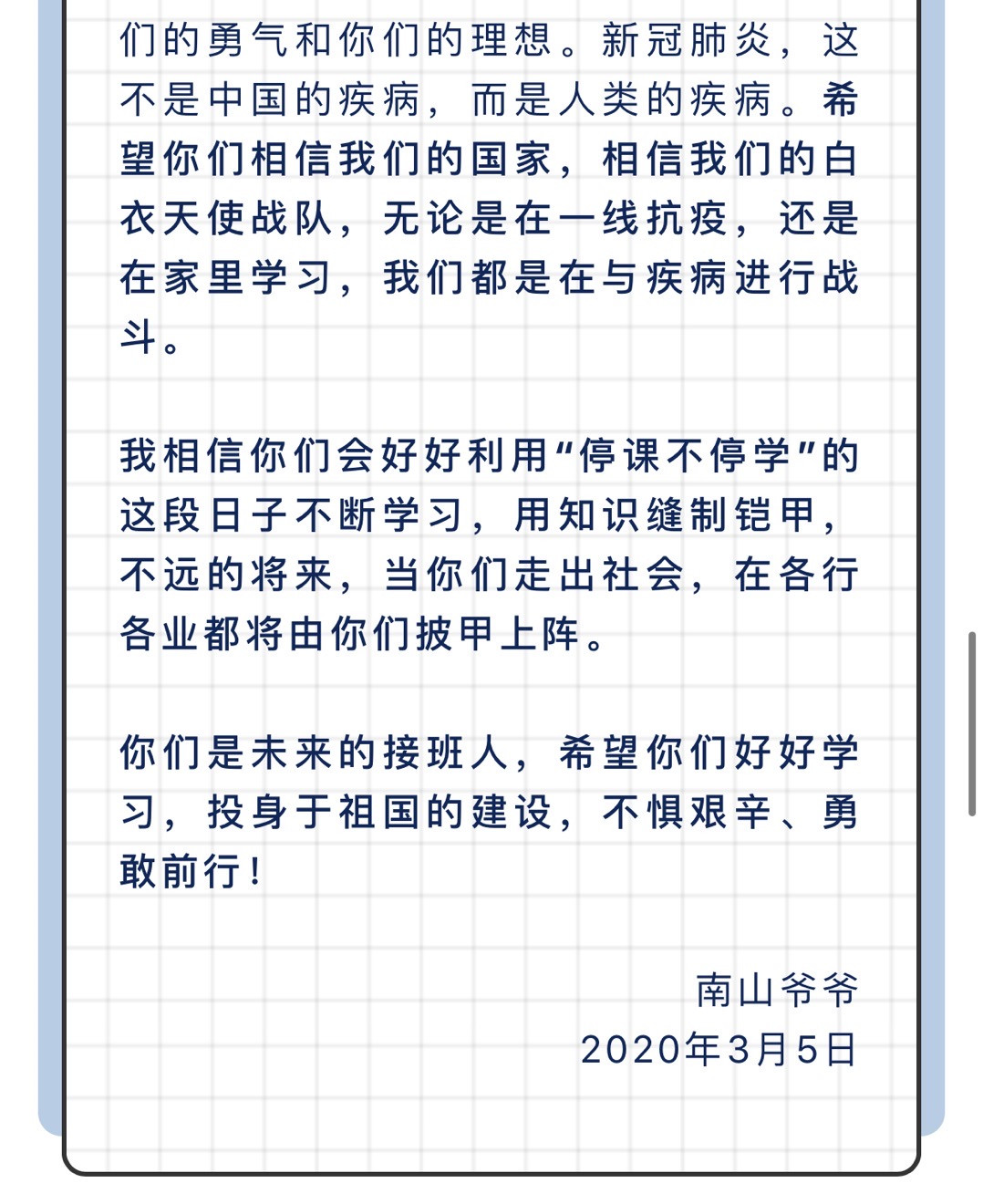 们的勇气和你们的理想。新冠肺炎，这不是中国的疾病，而是人类的疾病。希望你们相信我们的国家，相信我们的白衣天使战队，无论是在一线抗疫，还是在家里学习，我们都是在与疾病进行战斗。

我相信你们会好好利用“停课不停学”的这段日子不断学习，用知识缝制铠甲，不远的将来，当你们走出社会，在各行各业都将由你们披甲上阵。

你们是未来的接班人，希望你们好好学习，投身于祖国的建设，不惧艰辛、勇敢前行！

南山爷爷
2020年3月5日